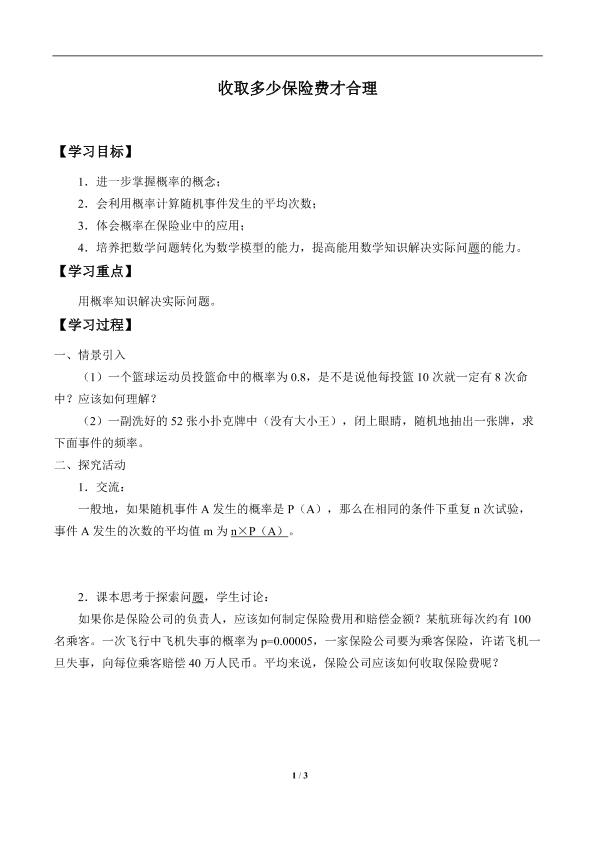 收取多少保险费才合理

【学习目标】

1．进一步掌握概率的概念；

2．会利用概率计算随机事件发生的平均次数；

3．体会概率在保险业中的应用；

4．培养把数学问题转化为数学模型的能力，提高能用数学知识解决实际问题的能力。

【学习重点】

用概率知识解决实际问题。

【学习过程】

一、情景引入

（1）一个篮球运动员投篮命中的概率为 0.8，是不是说他每投篮 10 次就一定有 8 次命中？应该如何理解？

（2）一副洗好的 52 张小扑克牌中（没有大小王），闭上眼睛，随机地抽出一张牌，求下面事件的频率。

二、探究活动

1．交流：

一般地，如果随机事件 A 发生的概率是 P（A），那么在相同的条件下重复 n 次试验，事件 A 发生的次数的平均值 m 为 n×P（A）。

2．课本思考于探索问题，学生讨论：

如果你是保险公司的负责人，应该如何制定保险费用和赔偿金额？某航班每次约有 100 名乘客。一次飞行中飞机失事的概率为 p=0.00005，一家保险公司要为乘客保险，许诺飞机一旦失事，向每位乘客赔偿 40 万人民币。平均来说，保险公司应该如何收取保险费呢？

1 / 3